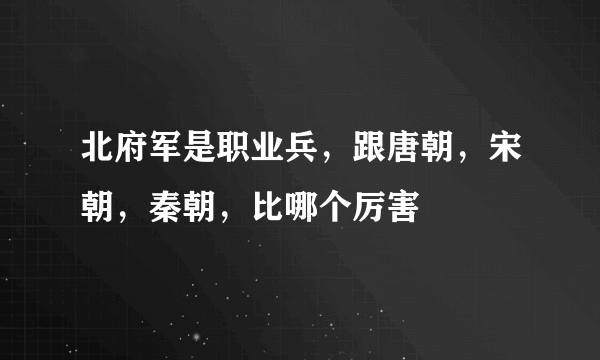 北府军是职业兵，跟唐朝，宋朝，秦朝，比哪个厉害